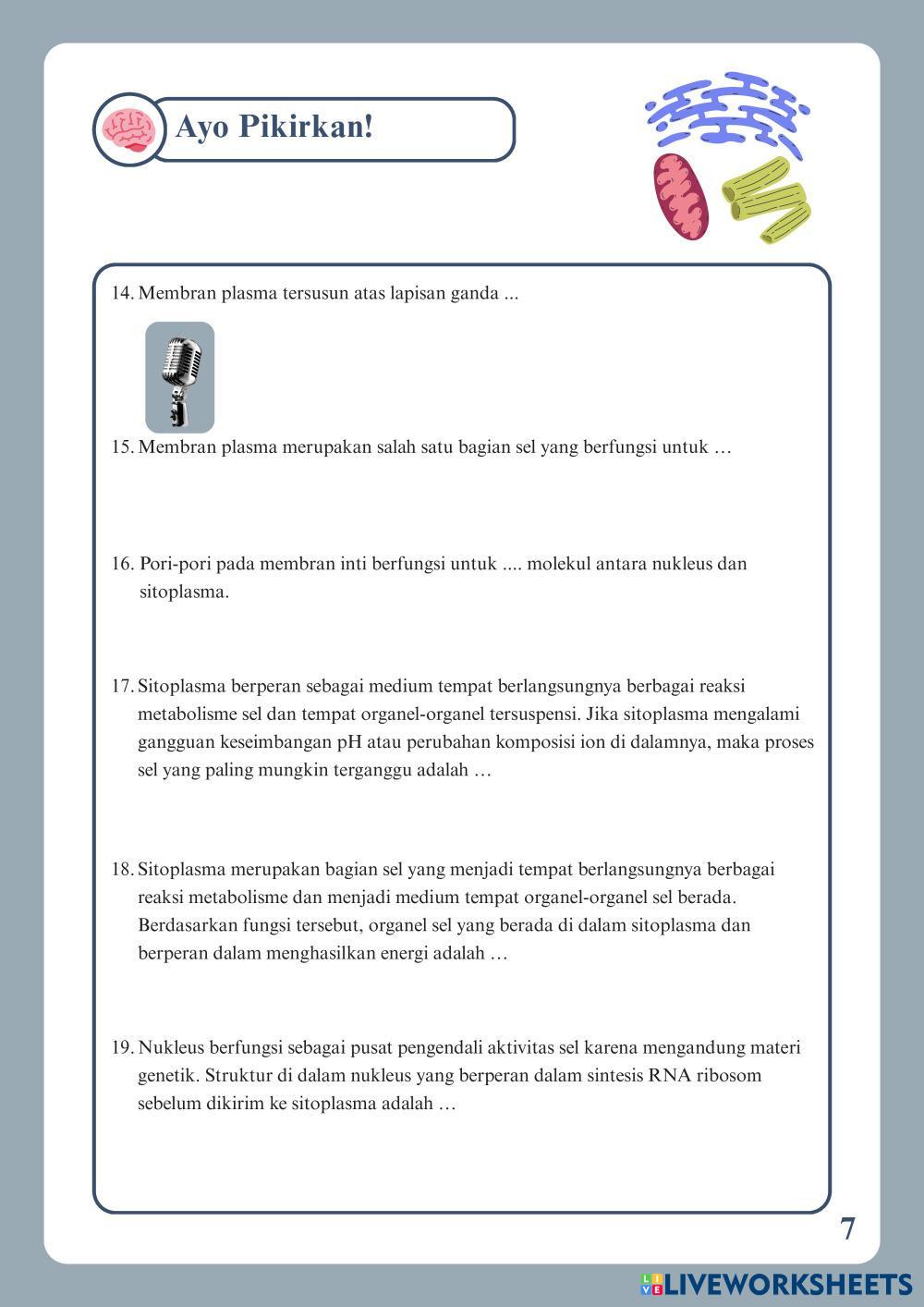 Ayo Pikirkan!

14. Membran plasma tersusun atas lapisan ganda ...

15. Membran plasma merupakan salah satu bagian sel yang berfungsi untuk …

16. Pori-pori pada membran inti berfungsi untuk .... molekul antara nukleus dan sitoplasma.

17. Sitoplasma berperan sebagai medium tempat berlangsungnya berbagai reaksi metabolisme sel dan tempat organel-organel tersuspensi. Jika sitoplasma mengalami gangguan keseimbangan pH atau perubahan komposisi ion di dalamnya, maka proses sel yang paling mungkin terganggu adalah …

18. Sitoplasma merupakan bagian sel yang menjadi tempat berlangsungnya berbagai reaksi metabolisme dan menjadi medium tempat organel-organel sel berada. Berdasarkan fungsi tersebut, organel sel yang berada di dalam sitoplasma dan berperan dalam menghasilkan energi adalah …

19. Nukleus berfungsi sebagai pusat pengendali aktivitas sel karena mengandung materi genetik. Struktur di dalam nukleus yang berperan dalam sintesis RNA ribosom sebelum dikirim ke sitoplasma adalah …

7

LIVEWORKSHEETS